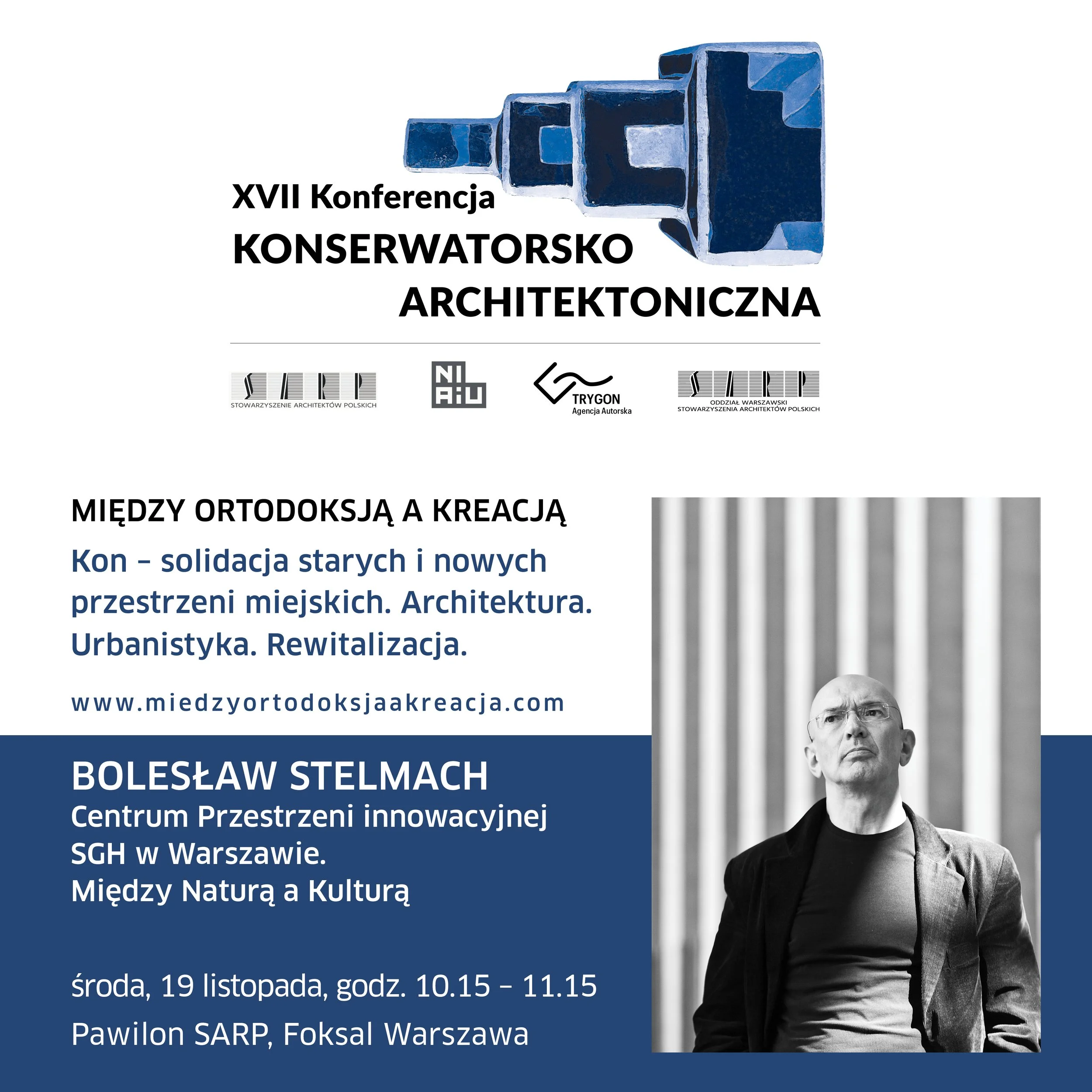 XVII Konferencja
KONSERWATORSKO
ARCHITEKTONICZNA

SARP
STOWARZYSZENIE ARCHITEKTÓW POLSKICH

NI
AiU

TRYGON
Agencja Autorska

SARP
ODDZIAŁ WARSZAWSKI
STOWARZYSZENIA ARCHITEKTÓW POLSKICH

MIĘDZY ORTODOKSJĄ A KREACJĄ

Kon – solidacja starych i nowych przestrzeni miejskich. Architektura. Urbanistyka. Rewitalizacja.

www.miedzyortodoksjaakreacja.com

BOLESŁAW STELMACH
Centrum Przestrzeni innowacyjnej SGH w Warszawie. Między Naturą a Kulturą

środa, 19 listopada, godz. 10.15 – 11.15

Pawilon SARP, Foksal Warszawa